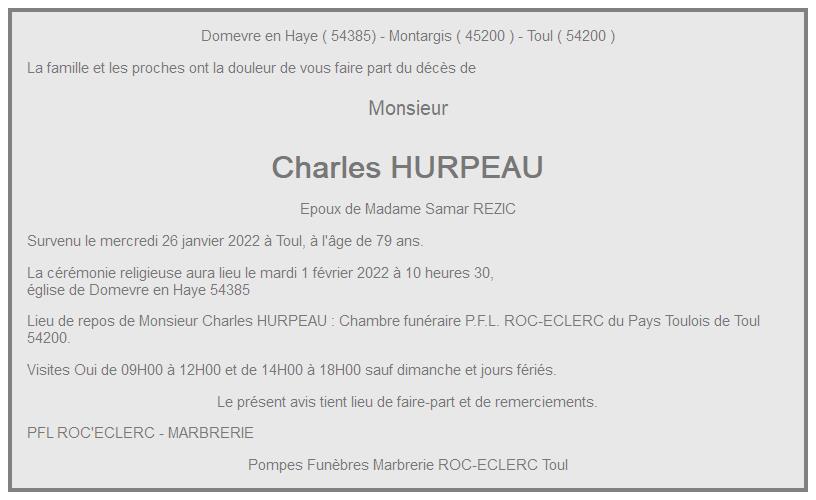 Domevre en Haye ( 54385) - Montargis ( 45200 ) - Toul ( 54200 )

La famille et les proches ont la douleur de vous faire part du décès de

Monsieur

Charles HURPEAU

Epoux de Madame Samar REZIC

Survenu le mercredi 26 janvier 2022 à Toul, à l'âge de 79 ans.

La cérémonie religieuse aura lieu le mardi 1 février 2022 à 10 heures 30,
église de Domevre en Haye 54385

Lieu de repos de Monsieur Charles HURPEAU : Chambre funéraire P.F.L. ROC-ECLERC du Pays Toulois de Toul 54200.

Visites Oui de 09H00 à 12H00 et de 14H00 à 18H00 sauf dimanche et jours fériés.

Le présent avis tient lieu de faire-part et de remerciements.

PFL ROC'ECLERC - MARBRERIE

Pompes Funèbres Marbrerie ROC-ECLERC Toul